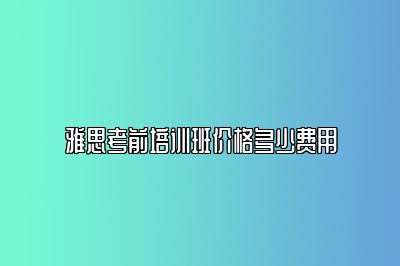 雅思考前培训班价格多少费用